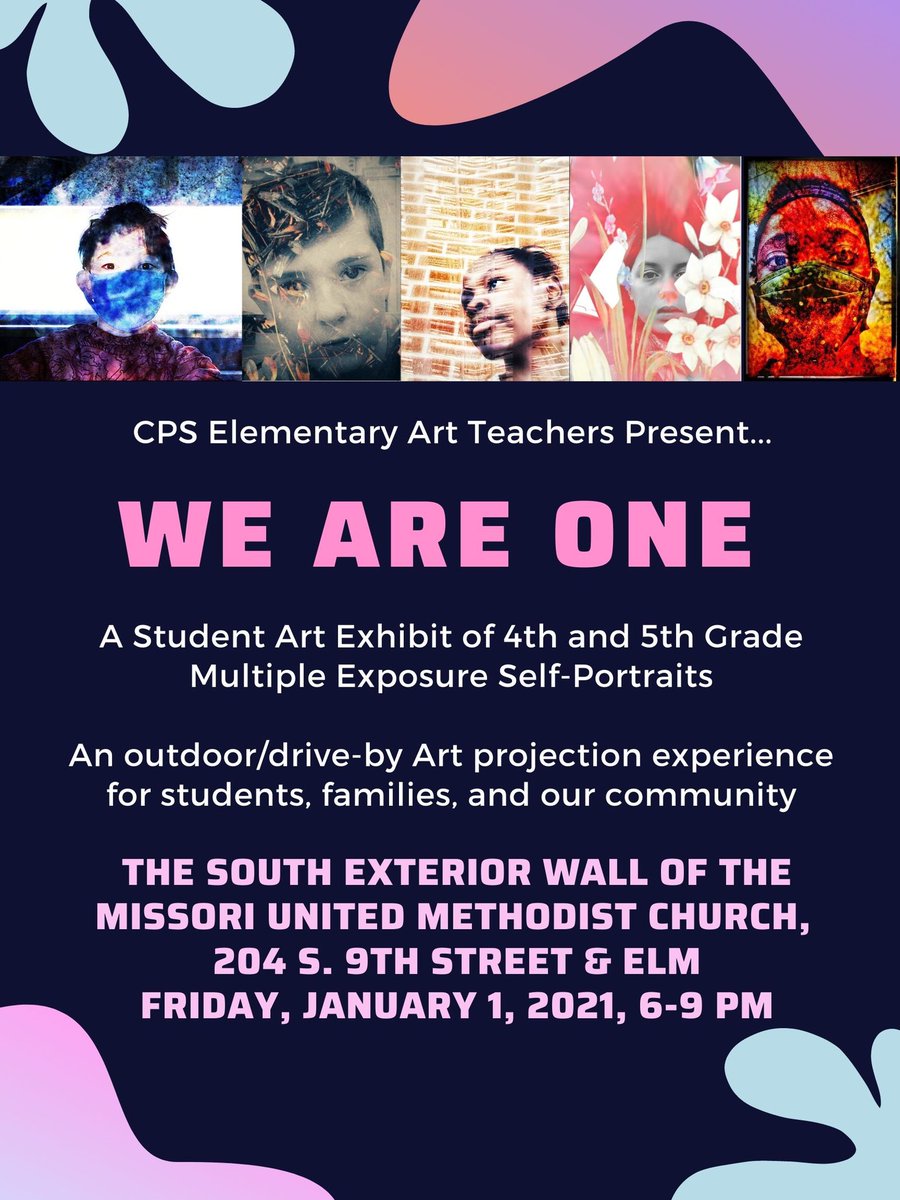 CPS Elementary Art Teachers Present...

WE ARE ONE

A Student Art Exhibit of 4th and 5th Grade Multiple Exposure Self-Portraits

An outdoor/drive-by Art projection experience for students, families, and our community

THE SOUTH EXTERIOR WALL OF THE MISSORI UNITED METHODIST CHURCH, 204 S. 9TH STREET & ELM
FRIDAY, JANUARY 1, 2021, 6-9 PM